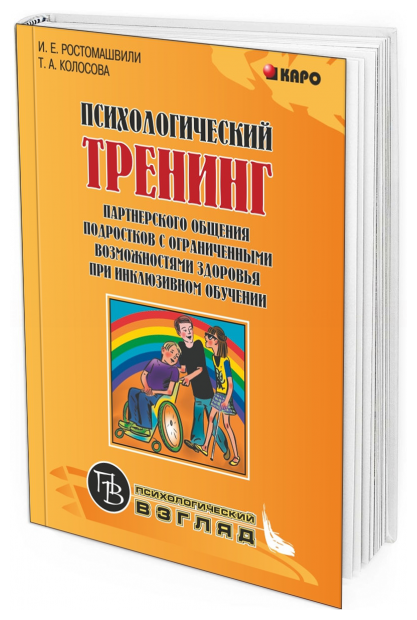 И. Е. РОСТОМАШВИЛИ
Т. А. КОЛОСОВА

КАРО

ПСИХОЛОГИЧЕСКИЙ
ТРЕНИНГ
ПАРТНЕРСКОГО ОБЩЕНИЯ ПОДРОСТКОВ С ОГРАНИЧЕННЫМИ ВОЗМОЖНОСТЯМИ ЗДОРОВЬЯ ПРИ ИНКЛЮЗИВНОМ ОБУЧЕНИИ

ПВ
ПСИХОЛОГИЧЕСКИЙ
ВЗГЛЯД